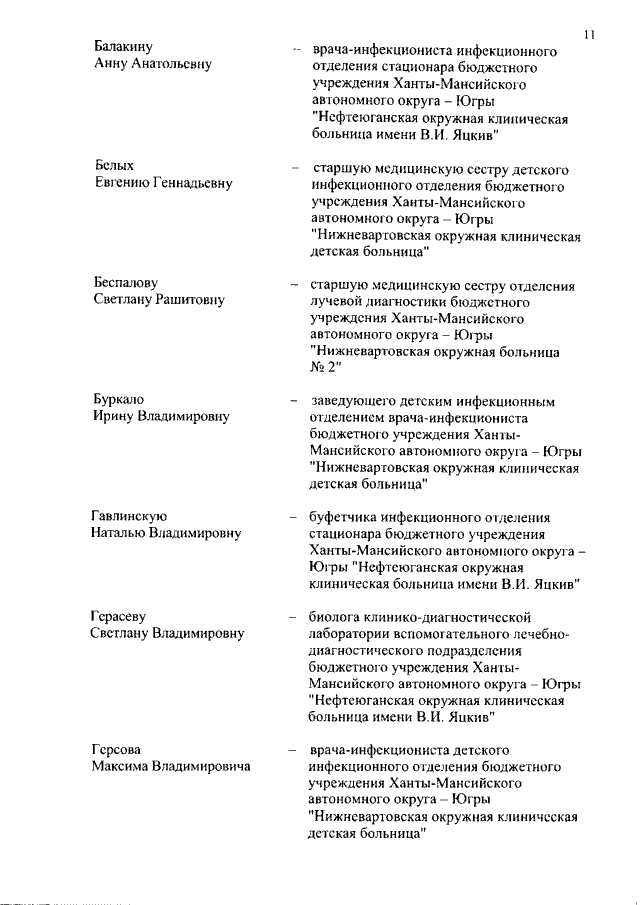 11

Балакину Анну Анатольевну – врача-инфекциониста инфекционного отделения стационара бюджетного учреждения Ханты-Мансийского автономного округа – Югры "Нефтеюганская окружная клиническая больница имени В.И. Яцкив"

Белых Евгению Геннадьевну – старшую медицинскую сестру детского инфекционного отделения бюджетного учреждения Ханты-Мансийского автономного округа – Югры "Нижневартовская окружная клиническая детская больница"

Беспалову Светлану Рашитовну – старшую медицинскую сестру отделения лучевой диагностики бюджетного учреждения Ханты-Мансийского автономного округа – Югры "Нижневартовская окружная больница № 2"

Буркало Ирину Владимировну – заведующего детским инфекционным отделением врача-инфекциониста бюджетного учреждения Ханты-Мансийского автономного округа – Югры "Нижневартовская окружная клиническая детская больница"

Гавлинскую Наталью Владимировну – буфетчика инфекционного отделения стационара бюджетного учреждения Ханты-Мансийского автономного округа – Югры "Нефтеюганская окружная клиническая больница имени В.И. Яцкив"

Герасеву Светлану Владимировну – биолога клинико-диагностической лаборатории вспомогательного лечебно-диагностического подразделения бюджетного учреждения Ханты-Мансийского автономного округа – Югры "Нефтеюганская окружная клиническая больница имени В.И. Яцкив"

Герсова Максима Владимировича – врача-инфекциониста детского инфекционного отделения бюджетного учреждения Ханты-Мансийского автономного округа – Югры "Нижневартовская окружная клиническая детская больница"